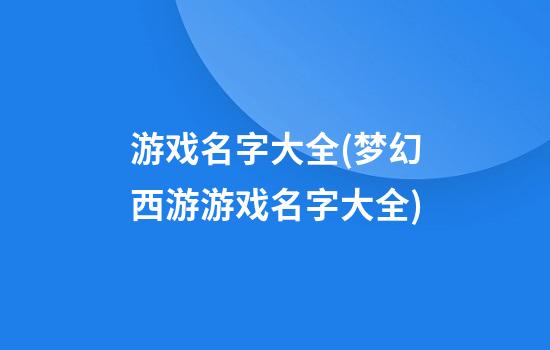 游戏名字大全(梦幻西游游戏名字大全)